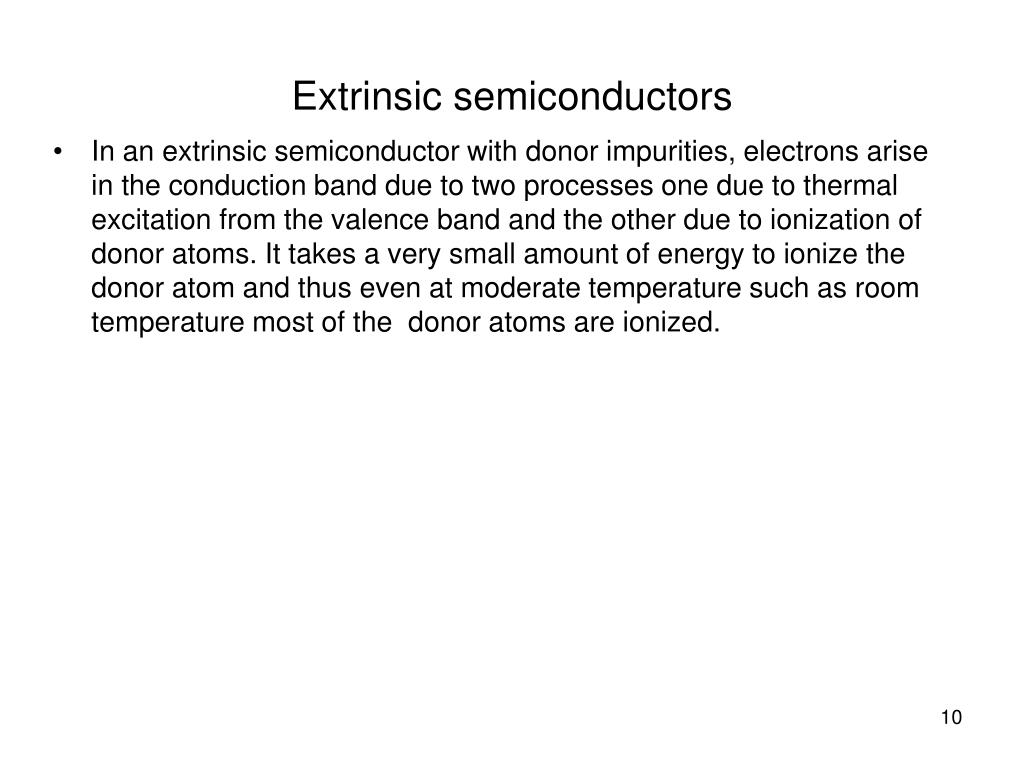 Extrinsic semiconductors

• In an extrinsic semiconductor with donor impurities, electrons arise in the conduction band due to two processes one due to thermal excitation from the valence band and the other due to ionization of donor atoms. It takes a very small amount of energy to ionize the donor atom and thus even at moderate temperature such as room temperature most of the donor atoms are ionized.

10